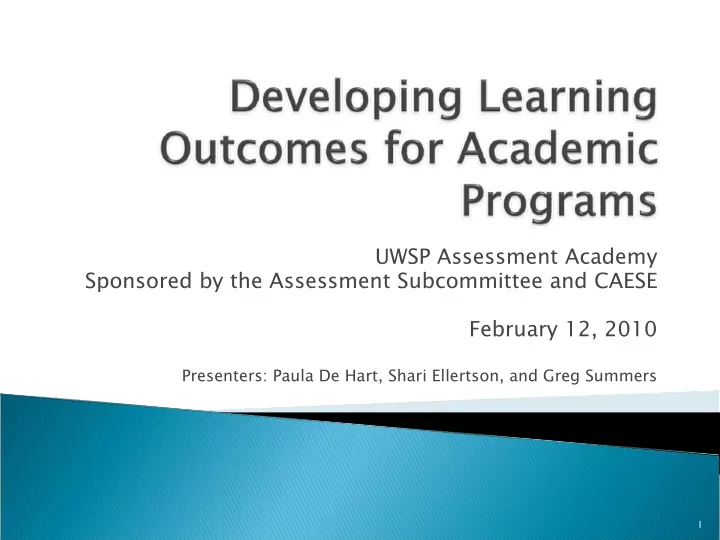 Developing Learning Outcomes for Academic Programs

UWSP Assessment Academy
Sponsored by the Assessment Subcommittee and CAESE

February 12, 2010

Presenters: Paula De Hart, Shari Ellertson, and Greg Summers

1